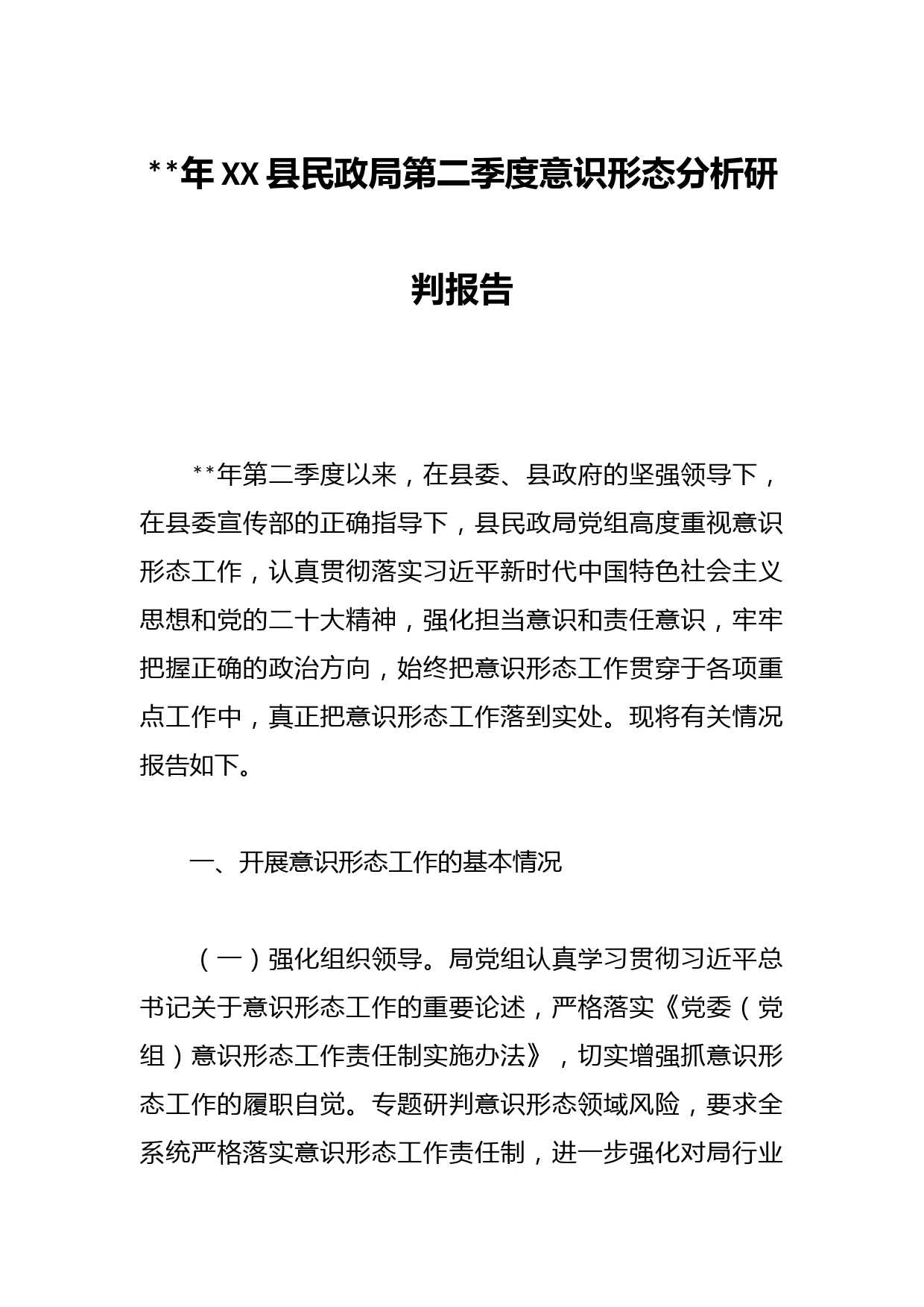 **年XX县民政局第二季度意识形态分析研判报告

**年第二季度以来，在县委、县政府的坚强领导下，在县委宣传部的正确指导下，县民政局党组高度重视意识形态工作，认真贯彻落实习近平新时代中国特色社会主义思想和党的二十大精神，强化担当意识和责任意识，牢牢把握正确的政治方向，始终把意识形态工作贯穿于各项重点工作中，真正把意识形态工作落到实处。现将有关情况报告如下。

一、开展意识形态工作的基本情况

（一）强化组织领导。局党组认真学习贯彻习近平总书记关于意识形态工作的重要论述，严格落实《党委（党组）意识形态工作责任制实施办法》，切实增强抓意识形态工作的履职自觉。专题研判意识形态领域风险，要求全系统严格落实意识形态工作责任制，进一步强化对局行业